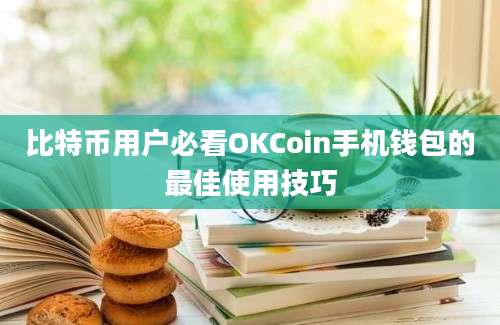 比特币用户必看OKCoin手机钱包的最佳使用技巧